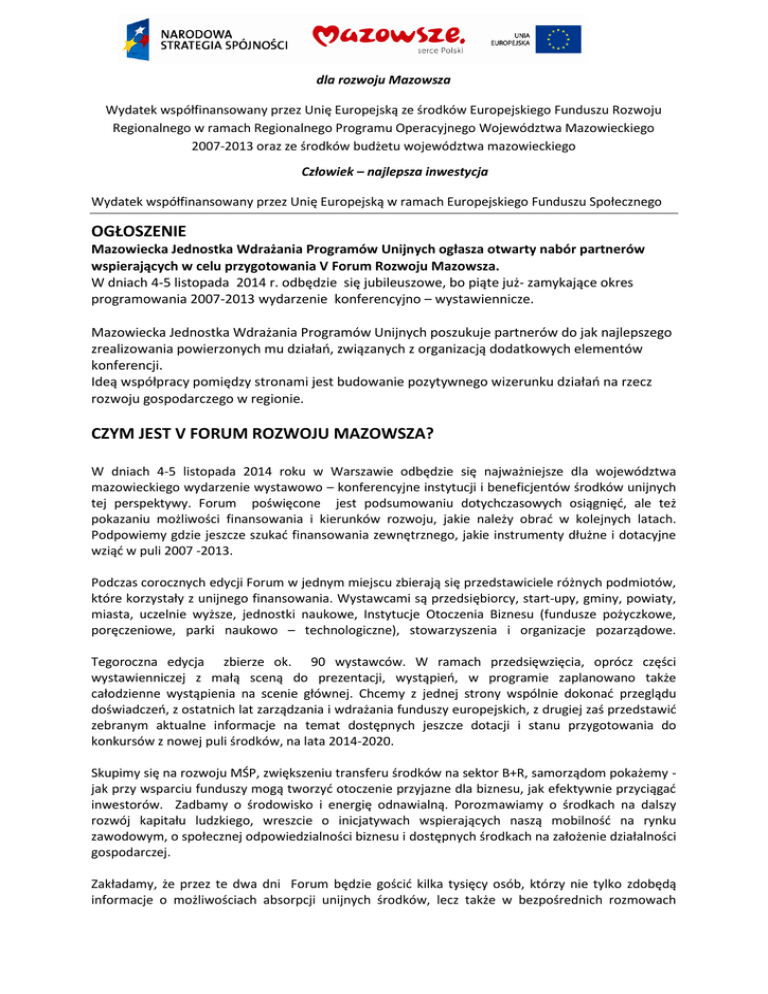 NARODOWA STRATEGIA SPÓJNOŚCI

Mazowsze. serce Polski

UNIA EUROPEJSKA

dla rozwoju Mazowsza

Wydatek współfinansowany przez Unię Europejską ze środków Europejskiego Funduszu Rozwoju Regionalnego w ramach Regionalnego Programu Operacyjnego Województwa Mazowieckiego 2007-2013 oraz ze środków budżetu województwa mazowieckiego

Człowiek – najlepsza inwestycja

Wydatek współfinansowany przez Unię Europejską w ramach Europejskiego Funduszu Społecznego

OGŁOSZENIE

Mazowiecka Jednostka Wdrażania Programów Unijnych ogłasza otwarty nabór partnerów wspierających w celu przygotowania V Forum Rozwoju Mazowsza.
W dniach 4-5 listopada 2014 r. odbędzie się jubileuszowe, bo piąte już- zamykające okres programowania 2007-2013 wydarzenie konferencyjno – wystawiennicze.

Mazowiecka Jednostka Wdrażania Programów Unijnych poszukuje partnerów do jak najlepszego zrealizowania powierzonych mu działań, związanych z organizacją dodatkowych elementów konferencji.
Ideą współpracy pomiędzy stronami jest budowanie pozytywnego wizerunku działań na rzecz rozwoju gospodarczego w regionie.

CZYM JEST V FORUM ROZWOJU MAZOWSZA?

W dniach 4-5 listopada 2014 roku w Warszawie odbędzie się najważniejsze dla województwa mazowieckiego wydarzenie wystawowo – konferencyjne instytucji i beneficjentów środków unijnych tej perspektywy. Forum poświęcone jest podsumowaniu dotychczasowych osiągnięć, ale też pokazaniu możliwości finansowania i kierunków rozwoju, jakie należy obrać w kolejnych latach. Podpowiemy gdzie jeszcze szukać finansowania zewnętrznego, jakie instrumenty dłużne i dotacyjne wziąć w puli 2007 -2013.

Podczas corocznych edycji Forum w jednym miejscu zbierają się przedstawiciele różnych podmiotów, które korzystały z unijnego finansowania. Wystawcami są przedsiębiorcy, start-upy, gminy, powiaty, miasta, uczelnie wyższe, jednostki naukowe, Instytucje Otoczenia Biznesu (fundusze pożyczkowe, poręczeniowe, parki naukowo – technologiczne), stowarzyszenia i organizacje pozarządowe.

Tegoroczna edycja zbierze ok. 90 wystawców. W ramach przedsięwzięcia, oprócz części wystawienniczej z małą sceną do prezentacji, wystąpień, w programie zaplanowano także całodzienne wystąpienia na scenie głównej. Chcemy z jednej strony wspólnie dokonać przeglądu doświadczeń, z ostatnich lat zarządzania i wdrażania funduszy europejskich, z drugiej zaś przedstawić zebranym aktualne informacje na temat dostępnych jeszcze dotacji i stanu przygotowania do konkursów z nowej puli środków, na lata 2014-2020.

Skupimy się na rozwoju MŚP, zwiększeniu transferu środków na sektor B+R, samorządom pokażemy - jak przy wsparciu funduszy mogą tworzyć otoczenie przyjazne dla biznesu, jak efektywnie przyciągać inwestorów. Zadbamy o środowisko i energię odnawialną. Porozmawiamy o środkach na dalszy rozwój kapitału ludzkiego, wreszcie o inicjatywach wspierających naszą mobilność na rynku zawodowym, o społecznej odpowiedzialności biznesu i dostępnych środkach na założenie działalności gospodarczej.

Zakładamy, że przez te dwa dni Forum będzie gościć kilka tysięcy osób, którzy nie tylko zdobędą informacje o możliwościach absorpcji unijnych środków, lecz także w bezpośrednich rozmowach